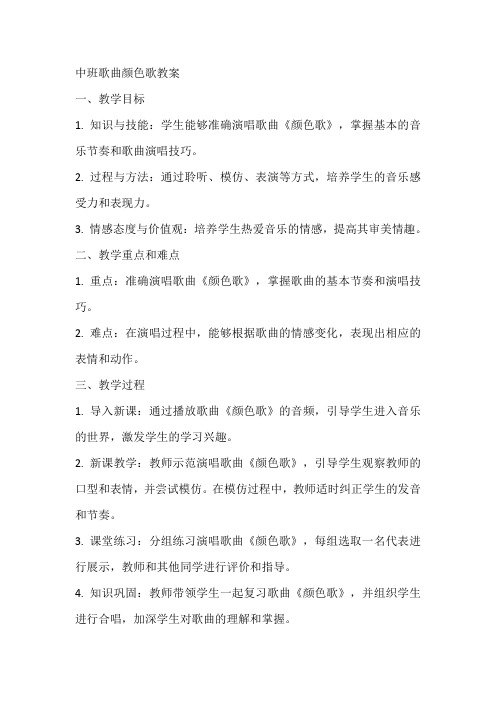 中班歌曲颜色歌教案

一、教学目标

1. 知识与技能：学生能够准确演唱歌曲《颜色歌》，掌握基本的音乐节奏和歌曲演唱技巧。

2. 过程与方法：通过聆听、模仿、表演等方式，培养学生的音乐感受力和表现力。

3. 情感态度与价值观：培养学生热爱音乐的情感，提高其审美情趣。

二、教学重点和难点

1. 重点：准确演唱歌曲《颜色歌》，掌握歌曲的基本节奏和演唱技巧。

2. 难点：在演唱过程中，能够根据歌曲的情感变化，表现出相应的表情和动作。

三、教学过程

1. 导入新课：通过播放歌曲《颜色歌》的音频，引导学生进入音乐的世界，激发学生的学习兴趣。

2. 新课教学：教师示范演唱歌曲《颜色歌》，引导学生观察教师的口型和表情，并尝试模仿。在模仿过程中，教师适时纠正学生的发音和节奏。

3. 课堂练习：分组练习演唱歌曲《颜色歌》，每组选取一名代表进行展示，教师和其他同学进行评价和指导。

4. 知识巩固：教师带领学生一起复习歌曲《颜色歌》，并组织学生进行合唱，加深学生对歌曲的理解和掌握。